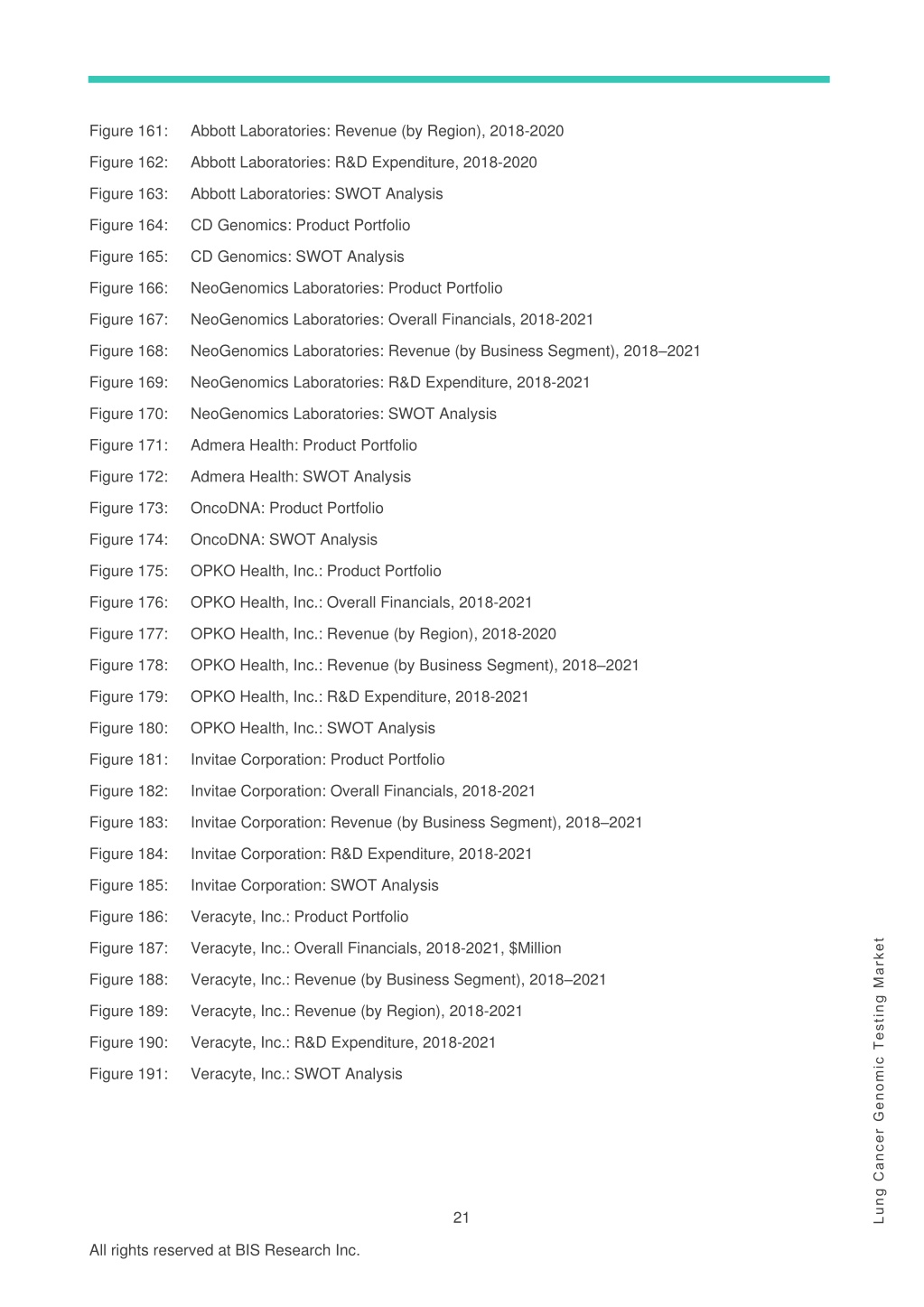 Figure 161: Abbott Laboratories: Revenue (by Region), 2018-2020
Figure 162: Abbott Laboratories: R&D Expenditure, 2018-2020
Figure 163: Abbott Laboratories: SWOT Analysis
Figure 164: CD Genomics: Product Portfolio
Figure 165: CD Genomics: SWOT Analysis
Figure 166: NeoGenomics Laboratories: Product Portfolio
Figure 167: NeoGenomics Laboratories: Overall Financials, 2018-2021
Figure 168: NeoGenomics Laboratories: Revenue (by Business Segment), 2018–2021
Figure 169: NeoGenomics Laboratories: R&D Expenditure, 2018-2021
Figure 170: NeoGenomics Laboratories: SWOT Analysis
Figure 171: Admera Health: Product Portfolio
Figure 172: Admera Health: SWOT Analysis
Figure 173: OncoDNA: Product Portfolio
Figure 174: OncoDNA: SWOT Analysis
Figure 175: OPKO Health, Inc.: Product Portfolio
Figure 176: OPKO Health, Inc.: Overall Financials, 2018-2021
Figure 177: OPKO Health, Inc.: Revenue (by Region), 2018-2020
Figure 178: OPKO Health, Inc.: Revenue (by Business Segment), 2018–2021
Figure 179: OPKO Health, Inc.: R&D Expenditure, 2018-2021
Figure 180: OPKO Health, Inc.: SWOT Analysis
Figure 181: Invitae Corporation: Product Portfolio
Figure 182: Invitae Corporation: Overall Financials, 2018-2021
Figure 183: Invitae Corporation: Revenue (by Business Segment), 2018–2021
Figure 184: Invitae Corporation: R&D Expenditure, 2018-2021
Figure 185: Invitae Corporation: SWOT Analysis
Figure 186: Veracyte, Inc.: Product Portfolio
Figure 187: Veracyte, Inc.: Overall Financials, 2018-2021, $Million
Figure 188: Veracyte, Inc.: Revenue (by Business Segment), 2018–2021
Figure 189: Veracyte, Inc.: Revenue (by Region), 2018-2021
Figure 190: Veracyte, Inc.: R&D Expenditure, 2018-2021
Figure 191: Veracyte, Inc.: SWOT Analysis

Lung Cancer Genomic Testing Market

21

All rights reserved at BIS Research Inc.